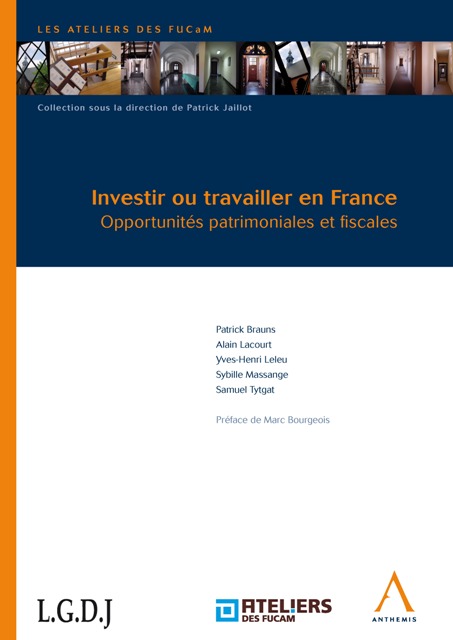 LES ATELIERS DES FUCaM

Collection sous la direction de Patrick Jaillot

Investir ou travailler en France
Opportunités patrimoniales et fiscales

Patrick Brauns
Alain Lacourt
Yves-Henri Leleu
Sybille Massange
Samuel Tytgat

Préface de Marc Bourgeois

L.G.D.J

ATELIERS DES FUCAM

ANTHEMIS